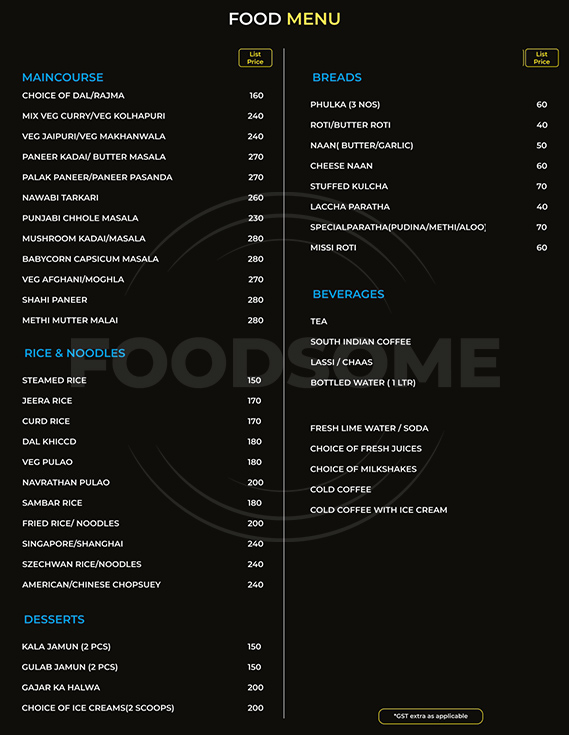 FOOD MENU

List Price

MAINCOURSE

| | |
|---|---|
| CHOICE OF DAL/RAJMA | 160 |
| MIX VEG CURRY/VEG KOLHAPURI | 240 |
| VEG JAIPURI/VEG MAKHANWALA | 240 |
| PANEER KADAI/ BUTTER MASALA | 270 |
| PALAK PANEER/PANEER PASANDA | 270 |
| NAWABI TARKARI | 260 |
| PUNJABI CHHOLE MASALA | 230 |
| MUSHROOM KADAI/MASALA | 280 |
| BABYCORN CAPSICUM MASALA | 280 |
| VEG AFGHANI/MOGHLA | 270 |
| SHAHI PANEER | 280 |
| METHI MUTTER MALAI | 280 |

RICE & NOODLES

| | |
|---|---|
| STEAMED RICE | 150 |
| JEERA RICE | 170 |
| CURD RICE | 170 |
| DAL KHICCD | 180 |
| VEG PULAO | 180 |
| NAVRATHAN PULAO | 200 |
| SAMBAR RICE | 180 |
| FRIED RICE/ NOODLES | 200 |
| SINGAPORE/SHANGHAI | 240 |
| SZECHWAN RICE/NOODLES | 240 |
| AMERICAN/CHINESE CHOPSUEY | 240 |

DESSERTS

| | |
|---|---|
| KALA JAMUN (2 PCS) | 150 |
| GULAB JAMUN (2 PCS) | 150 |
| GAJAR KA HALWA | 200 |
| CHOICE OF ICE CREAMS(2 SCOOPS) | 200 |

List Price

BREADS

| | |
|---|---|
| PHULKA (3 NOS) | 60 |
| ROTI/BUTTER ROTI | 40 |
| NAAN( BUTTER/GARLIC) | 50 |
| CHEESE NAAN | 60 |
| STUFFED KULCHA | 70 |
| LACCHA PARATHA | 40 |
| SPECIALPARATHA(PUDINA/METHI/ALOO) | 70 |
| MISSI ROTI | 60 |

BEVERAGES

TEA
SOUTH INDIAN COFFEE
LASSI / CHAAS
BOTTLED WATER ( 1 LTR)

FRESH LIME WATER / SODA
CHOICE OF FRESH JUICES
CHOICE OF MILKSHAKES
COLD COFFEE
COLD COFFEE WITH ICE CREAM

FOODSOME

*GST extra as applicable